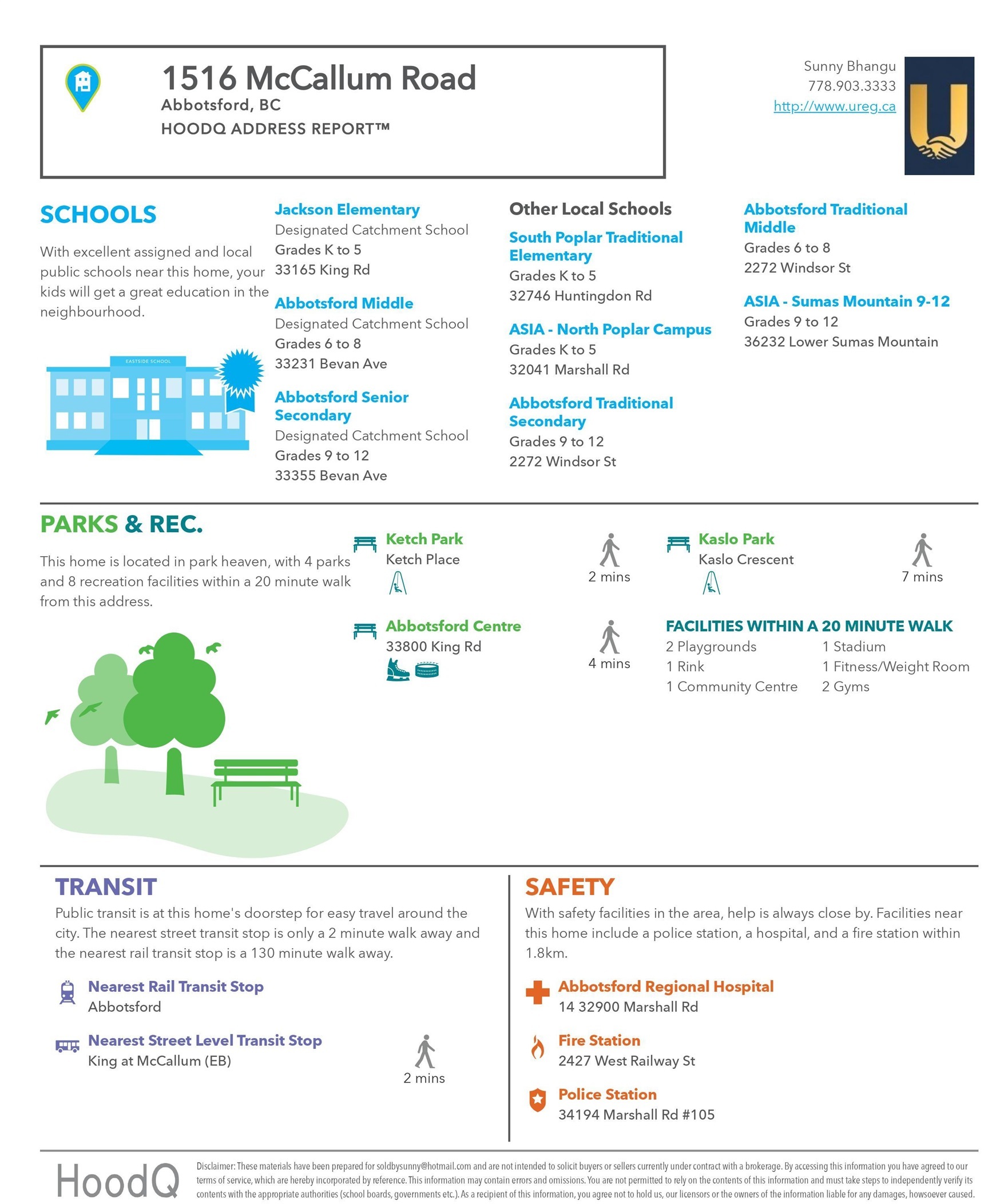 1516 McCallum Road
Abbotsford, BC
HOODQ ADDRESS REPORT™

Sunny Bhangu
778.903.3333
http://www.ureg.ca

SCHOOLS

With excellent assigned and local public schools near this home, your kids will get a great education in the neighbourhood.

EASTSIDE SCHOOL

Jackson Elementary
Designated Catchment School
Grades K to 5
33165 King Rd

Abbotsford Middle
Designated Catchment School
Grades 6 to 8
33231 Bevan Ave

Abbotsford Senior Secondary
Designated Catchment School
Grades 9 to 12
33355 Bevan Ave

Other Local Schools

South Poplar Traditional Elementary
Grades K to 5
32746 Huntingdon Rd

ASIA - North Poplar Campus
Grades K to 5
32041 Marshall Rd

Abbotsford Traditional Secondary
Grades 9 to 12
2272 Windsor St

Abbotsford Traditional Middle
Grades 6 to 8
2272 Windsor St

ASIA - Sumas Mountain 9-12
Grades 9 to 12
36232 Lower Sumas Mountain

PARKS & REC.

This home is located in park heaven, with 4 parks and 8 recreation facilities within a 20 minute walk from this address.

Ketch Park
Ketch Place
2 mins

Kaslo Park
Kaslo Crescent
7 mins

Abbotsford Centre
33800 King Rd
4 mins

FACILITIES WITHIN A 20 MINUTE WALK
2 Playgrounds
1 Rink
1 Community Centre
1 Stadium
1 Fitness/Weight Room
2 Gyms

TRANSIT
Public transit is at this home's doorstep for easy travel around the city. The nearest street transit stop is only a 2 minute walk away and the nearest rail transit stop is a 130 minute walk away.

Nearest Rail Transit Stop
Abbotsford

Nearest Street Level Transit Stop
King at McCallum (EB)
2 mins

SAFETY
With safety facilities in the area, help is always close by. Facilities near this home include a police station, a hospital, and a fire station within 1.8km.

Abbotsford Regional Hospital
14 32900 Marshall Rd

Fire Station
2427 West Railway St

Police Station
34194 Marshall Rd #105

HoodQ
Disclaimer: These materials have been prepared for soldbysunny@hotmail.com and are not intended to solicit buyers or sellers currently under contract with a brokerage. By accessing this information you have agreed to our terms of service, which are hereby incorporated by reference. This information may contain errors and omissions. You are not permitted to rely on the contents of this information and must take steps to independently verify its contents with the appropriate authorities (school boards, governments etc.). As a recipient of this information, you agree not to hold us, our licensors or the owners of the information liable for any damages, howsoever caused.